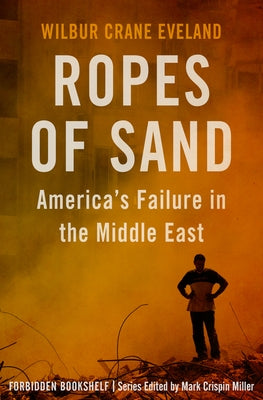 WILBUR CRANE EVELAND

ROPES OF SAND

America's Failure in the Middle East

FORBIDDEN BOOKSHELF | Series Edited by Mark Crispin Miller